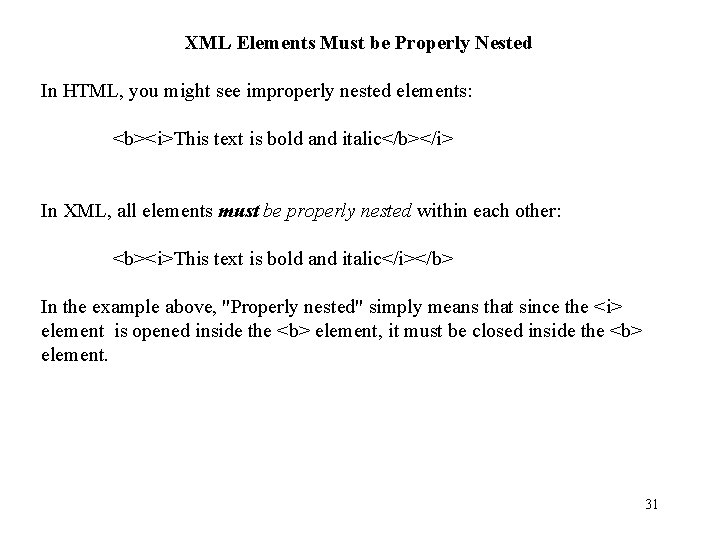 XML Elements Must be Properly Nested

In HTML, you might see improperly nested elements:

<b><i>This text is bold and italic</b></i>

In XML, all elements must be properly nested within each other:

<b><i>This text is bold and italic</i></b>

In the example above, "Properly nested" simply means that since the <i> element is opened inside the <b> element, it must be closed inside the <b> element.

31